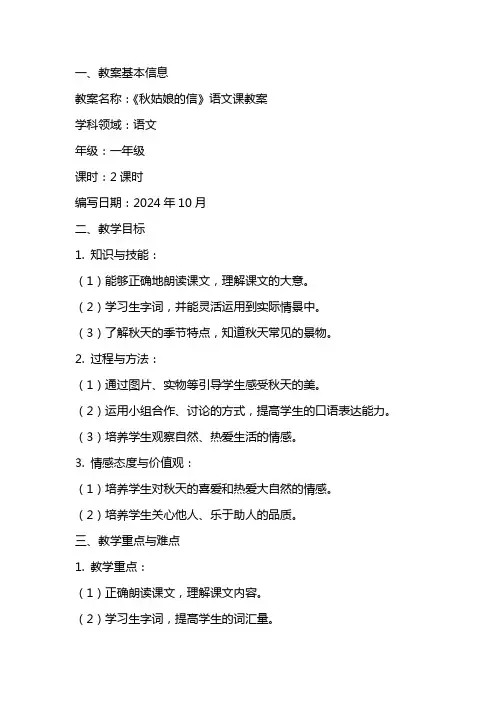 一、教案基本信息

教案名称：《秋姑娘的信》语文课教案

学科领域：语文

年级：一年级

课时：2 课时

编写日期：2024 年 10 月

二、教学目标

1. 知识与技能：

（1）能够正确地朗读课文，理解课文的大意。

（2）学习生字词，并能灵活运用到实际情景中。

（3）了解秋天的季节特点，知道秋天常见的景物。

2. 过程与方法：

（1）通过图片、实物等引导学生感受秋天的美。

（2）运用小组合作、讨论的方式，提高学生的口语表达能力。

（3）培养学生观察自然、热爱生活的情感。

3. 情感态度与价值观：

（1）培养学生对秋天的喜爱和热爱大自然的情感。

（2）培养学生关心他人、乐于助人的品质。

三、教学重点与难点

1. 教学重点：

（1）正确朗读课文，理解课文内容。

（2）学习生字词，提高学生的词汇量。